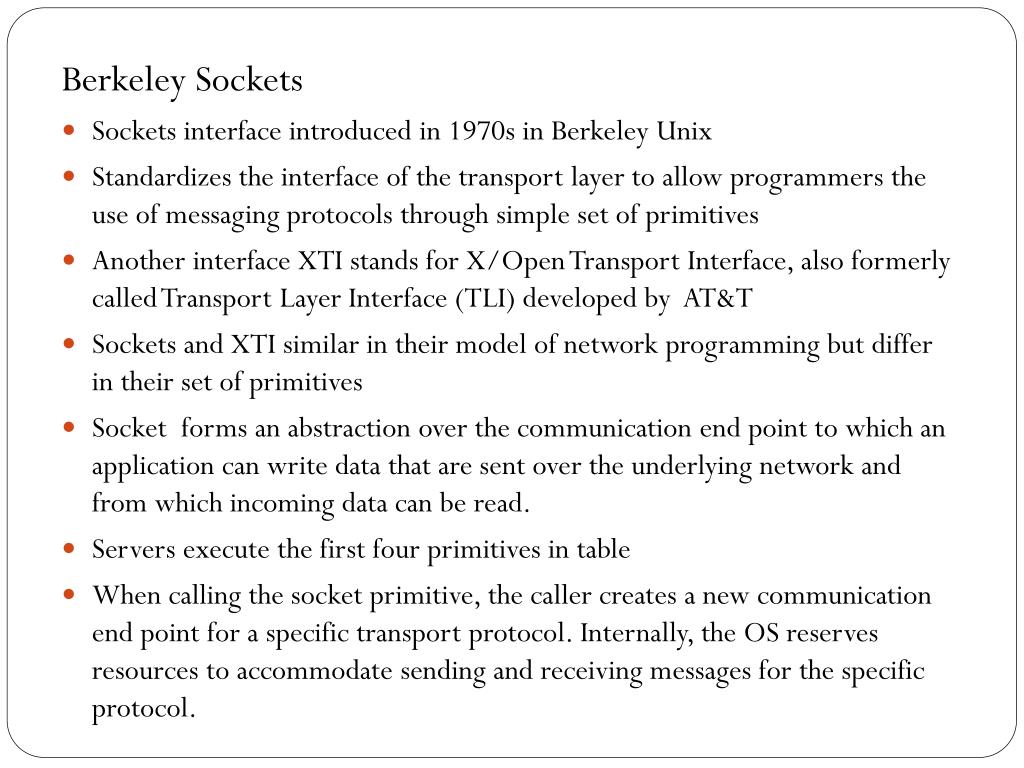 Berkeley Sockets

- Sockets interface introduced in 1970s in Berkeley Unix
- Standardizes the interface of the transport layer to allow programmers the use of messaging protocols through simple set of primitives
- Another interface XTI stands for X/Open Transport Interface, also formerly called Transport Layer Interface (TLI) developed by AT&T
- Sockets and XTI similar in their model of network programming but differ in their set of primitives
- Socket forms an abstraction over the communication end point to which an application can write data that are sent over the underlying network and from which incoming data can be read.
- Servers execute the first four primitives in table
- When calling the socket primitive, the caller creates a new communication end point for a specific transport protocol. Internally, the OS reserves resources to accommodate sending and receiving messages for the specific protocol.